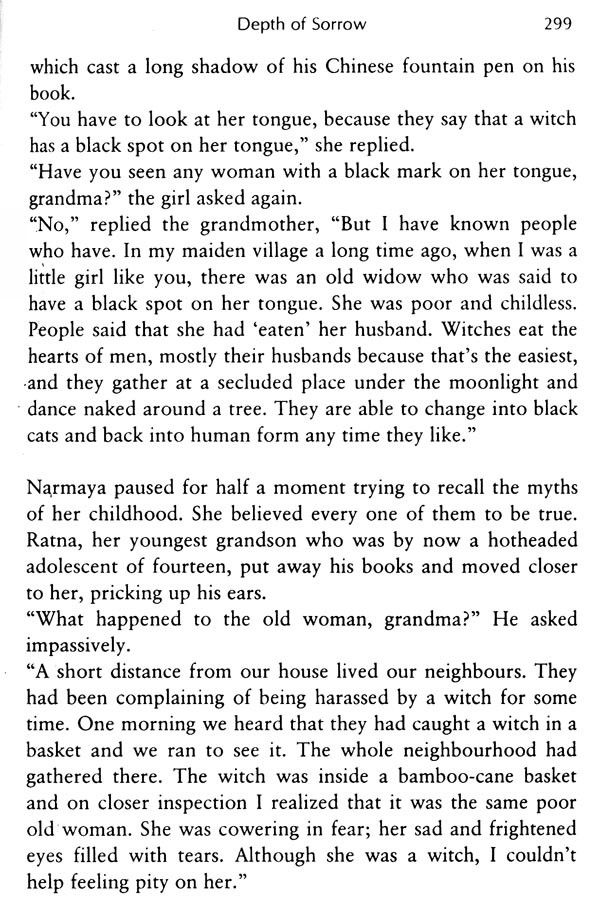 Depth of Sorrow 299

which cast a long shadow of his Chinese fountain pen on his book.

"You have to look at her tongue, because they say that a witch has a black spot on her tongue," she replied.

"Have you seen any woman with a black mark on her tongue, grandma?" the girl asked again.

"No," replied the grandmother, "But I have known people who have. In my maiden village a long time ago, when I was a little girl like you, there was an old widow who was said to have a black spot on her tongue. She was poor and childless. People said that she had 'eaten' her husband. Witches eat the hearts of men, mostly their husbands because that's the easiest, and they gather at a secluded place under the moonlight and dance naked around a tree. They are able to change into black cats and back into human form any time they like."

Narmaya paused for half a moment trying to recall the myths of her childhood. She believed every one of them to be true. Ratna, her youngest grandson who was by now a hotheaded adolescent of fourteen, put away his books and moved closer to her, pricking up his ears.

"What happened to the old woman, grandma?" He asked impassively.

"A short distance from our house lived our neighbours. They had been complaining of being harassed by a witch for some time. One morning we heard that they had caught a witch in a basket and we ran to see it. The whole neighbourhood had gathered there. The witch was inside a bamboo-cane basket and on closer inspection I realized that it was the same poor old woman. She was cowering in fear; her sad and frightened eyes filled with tears. Although she was a witch, I couldn't help feeling pity on her."